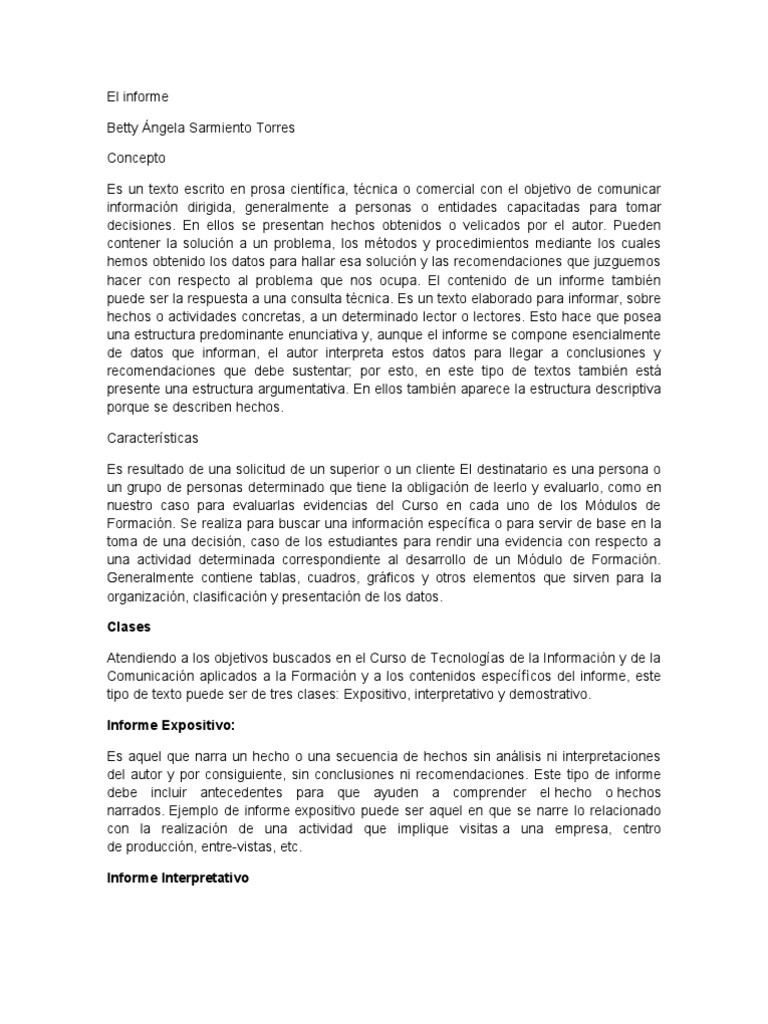 El informe

Betty Ángela Sarmiento Torres

Concepto

Es un texto escrito en prosa científica, técnica o comercial con el objetivo de comunicar información dirigida, generalmente a personas o entidades capacitadas para tomar decisiones. En ellos se presentan hechos obtenidos o velicados por el autor. Pueden contener la solución a un problema, los métodos y procedimientos mediante los cuales hemos obtenido los datos para hallar esa solución y las recomendaciones que juzguemos hacer con respecto al problema que nos ocupa. El contenido de un informe también puede ser la respuesta a una consulta técnica. Es un texto elaborado para informar, sobre hechos o actividades concretas, a un determinado lector o lectores. Esto hace que posea una estructura predominante enunciativa y, aunque el informe se compone esencialmente de datos que informan, el autor interpreta estos datos para llegar a conclusiones y recomendaciones que debe sustentar; por esto, en este tipo de textos también está presente una estructura argumentativa. En ellos también aparece la estructura descriptiva porque se describen hechos.

Características

Es resultado de una solicitud de un superior o un cliente El destinatario es una persona o un grupo de personas determinado que tiene la obligación de leerlo y evaluarlo, como en nuestro caso para evaluarlas evidencias del Curso en cada uno de los Módulos de Formación. Se realiza para buscar una información específica o para servir de base en la toma de una decisión, caso de los estudiantes para rendir una evidencia con respecto a una actividad determinada correspondiente al desarrollo de un Módulo de Formación. Generalmente contiene tablas, cuadros, gráficos y otros elementos que sirven para la organización, clasificación y presentación de los datos.

Clases

Atendiendo a los objetivos buscados en el Curso de Tecnologías de la Información y de la Comunicación aplicados a la Formación y a los contenidos específicos del informe, este tipo de texto puede ser de tres clases: Expositivo, interpretativo y demostrativo.

Informe Expositivo:

Es aquel que narra un hecho o una secuencia de hechos sin análisis ni interpretaciones del autor y por consiguiente, sin conclusiones ni recomendaciones. Este tipo de informe debe incluir antecedentes para que ayuden a comprender el hecho o hechos narrados. Ejemplo de informe expositivo puede ser aquel en que se narre lo relacionado con la realización de una actividad que implique visitas a una empresa, centro de producción, entre-vistas, etc.

Informe Interpretativo